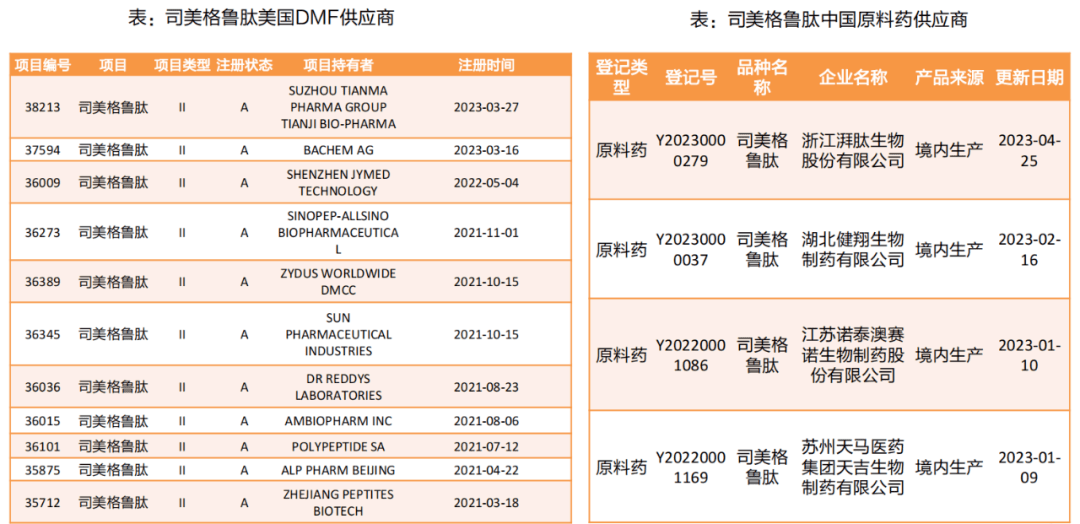 表：司美格鲁肽美国DMF供应商

| 项目编号 | 项目 | 项目类型 | 注册状态 | 项目持有者 | 注册时间 |
|---|---|---|---|---|---|
| 38213 | 司美格鲁肽 | II | A | SUZHOU TIANMA PHARMA GROUP TIANJI BIO-PHARMA | 2023-03-27 |
| 37594 | 司美格鲁肽 | II | A | BACHEM AG | 2023-03-16 |
| 36009 | 司美格鲁肽 | II | A | SHENZHEN JYMED TECHNOLOGY | 2022-05-04 |
| 36273 | 司美格鲁肽 | II | A | SINOPEP-ALLSINO BIOPHARMACEUTICAL | 2021-11-01 |
| 36389 | 司美格鲁肽 | II | A | ZYDUS WORLDWIDE DMCC | 2021-10-15 |
| 36345 | 司美格鲁肽 | II | A | SUN PHARMACEUTICAL INDUSTRIES | 2021-10-15 |
| 36036 | 司美格鲁肽 | II | A | DR REDDYS LABORATORIES | 2021-08-23 |
| 36015 | 司美格鲁肽 | II | A | AMBIOPHARM INC | 2021-08-06 |
| 36101 | 司美格鲁肽 | II | A | POLYPEPTIDE SA | 2021-07-12 |
| 35875 | 司美格鲁肽 | II | A | ALP PHARM BEIJING | 2021-04-22 |
| 35712 | 司美格鲁肽 | II | A | ZHEJIANG PEPTITES BIOTECH | 2021-03-18 |

表：司美格鲁肽中国原料药供应商

| 登记类型 | 登记号 | 品种名称 | 企业名称 | 产品来源 | 更新日期 |
|---|---|---|---|---|---|
| 原料药 | Y20230000279 | 司美格鲁肽 | 浙江湃肽生物股份有限公司 | 境内生产 | 2023-04-25 |
| 原料药 | Y20230000037 | 司美格鲁肽 | 湖北健翔生物制药有限公司 | 境内生产 | 2023-02-16 |
| 原料药 | Y20220001086 | 司美格鲁肽 | 江苏诺泰澳赛诺生物制药股份有限公司 | 境内生产 | 2023-01-10 |
| 原料药 | Y20220001169 | 司美格鲁肽 | 苏州天马医药集团天吉生物制药有限公司 | 境内生产 | 2023-01-09 |